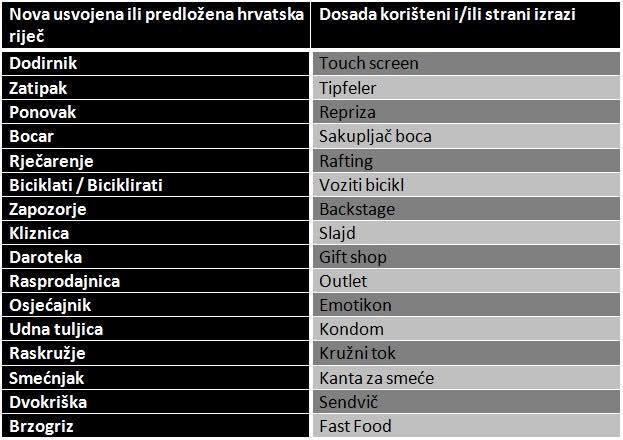 | Nova usvojena ili predložena hrvatska riječ | Dosada korišteni i/ili strani izrazi |
|---|---|
| Dodirnik | Touch screen |
| Zatipak | Tipfeler |
| Ponovak | Repriza |
| Bocar | Sakupljač boca |
| Rječarenje | Rafting |
| Biciklati / Biciklirati | Voziti bicikl |
| Zapozorje | Backstage |
| Kliznica | Slajd |
| Daroteka | Gift shop |
| Rasprodajnica | Outlet |
| Osjećajnik | Emotikon |
| Udna tuljica | Kondom |
| Raskružje | Kružni tok |
| Smećnjak | Kanta za smeće |
| Dvokriška | Sendvič |
| Brzogriz | Fast Food |